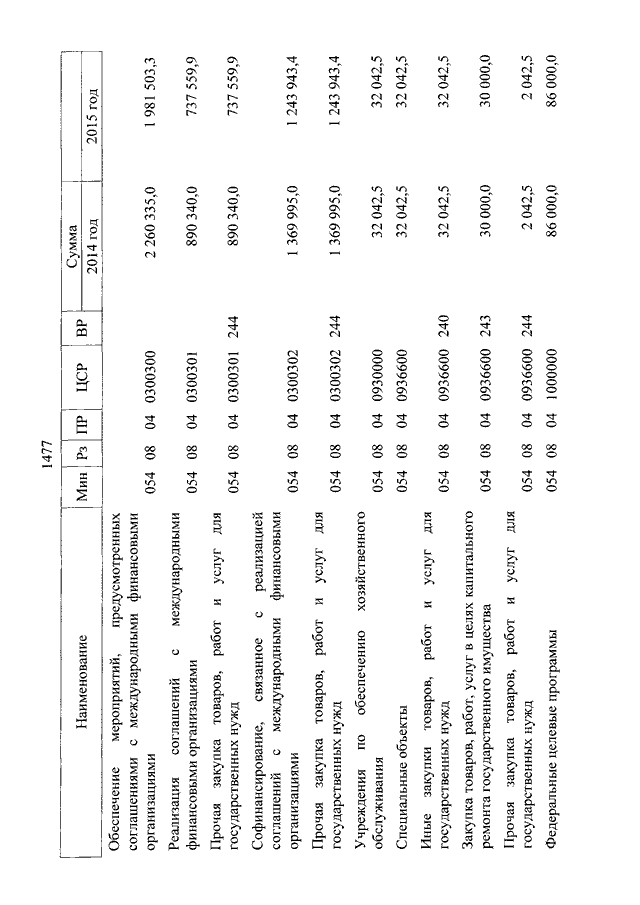 1477

| Наименование | Мин | Рз | ПР | ЦСР | ВР | Сумма 2014 год | Сумма 2015 год |
|---|---|---|---|---|---|---|---|
| Обеспечение мероприятий, предусмотренных соглашениями с международными финансовыми организациями | 054 | 08 | 04 | 0300300 | | 2 260 335,0 | 1 981 503,3 |
| Реализация соглашений с международными финансовыми организациями | 054 | 08 | 04 | 0300301 | | 890 340,0 | 737 559,9 |
| Прочая закупка товаров, работ и услуг для государственных нужд | 054 | 08 | 04 | 0300301 | 244 | 890 340,0 | 737 559,9 |
| Софинансирование, связанное с реализацией соглашений с международными финансовыми организациями | 054 | 08 | 04 | 0300302 | | 1 369 995,0 | 1 243 943,4 |
| Прочая закупка товаров, работ и услуг для государственных нужд | 054 | 08 | 04 | 0300302 | 244 | 1 369 995,0 | 1 243 943,4 |
| Учреждения по обеспечению хозяйственного обслуживания | 054 | 08 | 04 | 0930000 | | 32 042,5 | 32 042,5 |
| Специальные объекты | 054 | 08 | 04 | 0936600 | | 32 042,5 | 32 042,5 |
| Иные закупки товаров, работ и услуг для государственных нужд | 054 | 08 | 04 | 0936600 | 240 | 32 042,5 | 32 042,5 |
| Закупка товаров, работ, услуг в целях капитального ремонта государственного имущества | 054 | 08 | 04 | 0936600 | 243 | 30 000,0 | 30 000,0 |
| Прочая закупка товаров, работ и услуг для государственных нужд | 054 | 08 | 04 | 0936600 | 244 | 2 042,5 | 2 042,5 |
| Федеральные целевые программы | 054 | 08 | 04 | 1000000 | | 86 000,0 | 86 000,0 |